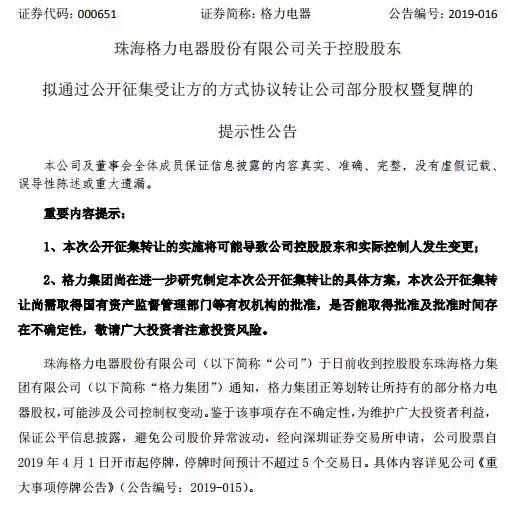 证券代码：000651　　证券简称：格力电器　　公告编号：2019-016

珠海格力电器股份有限公司关于控股股东

拟通过公开征集受让方的方式协议转让公司部分股权暨复牌的

提示性公告

本公司及董事会全体成员保证信息披露的内容真实、准确、完整，没有虚假记载、误导性陈述或重大遗漏。

重要内容提示：

1、本次公开征集转让的实施将可能导致公司控股股东和实际控制人发生变更；

2、格力集团尚在进一步研究制定本次公开征集转让的具体方案，本次公开征集转让尚需取得国有资产监督管理部门等有权机构的批准，是否能取得批准及批准时间存在不确定性，敬请广大投资者注意投资风险。

珠海格力电器股份有限公司（以下简称“公司”）于日前收到控股股东珠海格力集团有限公司（以下简称“格力集团”）通知，格力集团正筹划转让所持有的部分格力电器股权，可能涉及公司控制权变动。鉴于该事项存在不确定性，为维护广大投资者利益，保证公平信息披露，避免公司股价异常波动，经向深圳证券交易所申请，公司股票自2019年4月1日开市起停牌，停牌时间预计不超过5个交易日。具体内容详见公司《重大事项停牌公告》（公告编号：2019-015）。